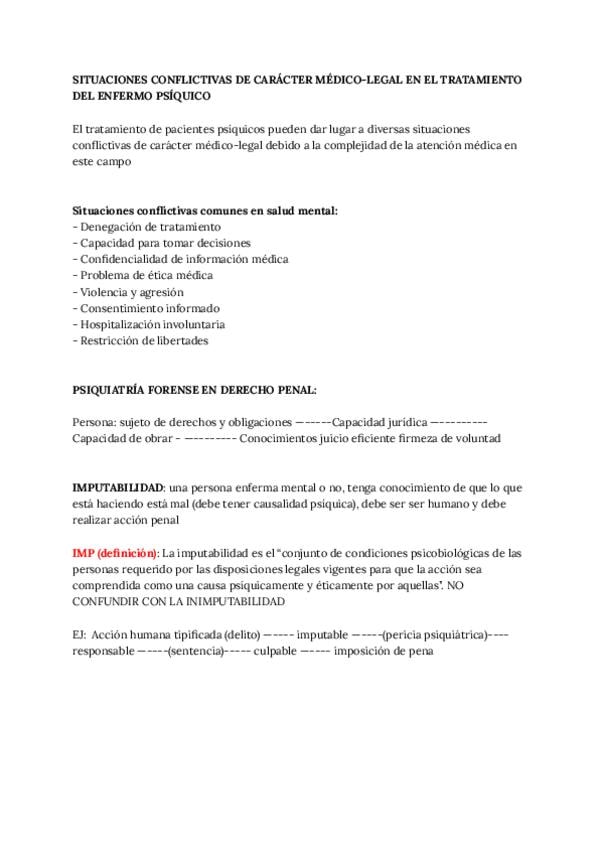 SITUACIONES CONFLICTIVAS DE CARÁCTER MÉDICO-LEGAL EN EL TRATAMIENTO DEL ENFERMO PSÍQUICO

El tratamiento de pacientes psiquicos pueden dar lugar a diversas situaciones conflictivas de carácter médico-legal debido a la complejidad de la atención médica en este campo

Situaciones conflictivas comunes en salud mental:
- Denegación de tratamiento
- Capacidad para tomar decisiones
- Confidencialidad de información médica
- Problema de ética médica
- Violencia y agresión
- Consentimiento informado
- Hospitalización involuntaria
- Restricción de libertades

PSIQUIATRÍA FORENSE EN DERECHO PENAL:

Persona: sujeto de derechos y obligaciones ------Capacidad jurídica ----------
Capacidad de obrar - ---------- Conocimientos juicio eficiente firmeza de voluntad

IMPUTABILIDAD: una persona enferma mental o no, tenga conocimiento de que lo que está haciendo está mal (debe tener causalidad psiquica), debe ser ser humano y debe realizar acción penal

IMP (definición): La imputabilidad es el "conjunto de condiciones psicobiológicas de las personas requerido por las disposiciones legales vigentes para que la acción sea comprendida como una causa psiquicamente y éticamente por aquellas". NO CONFUNDIR CON LA INIMPUTABILIDAD

EJ: Acción humana tipificada (delito) ----- imputable -----(pericia psiquiátrica)---- responsable -----(sentencia)----- culpable ----- imposición de pena